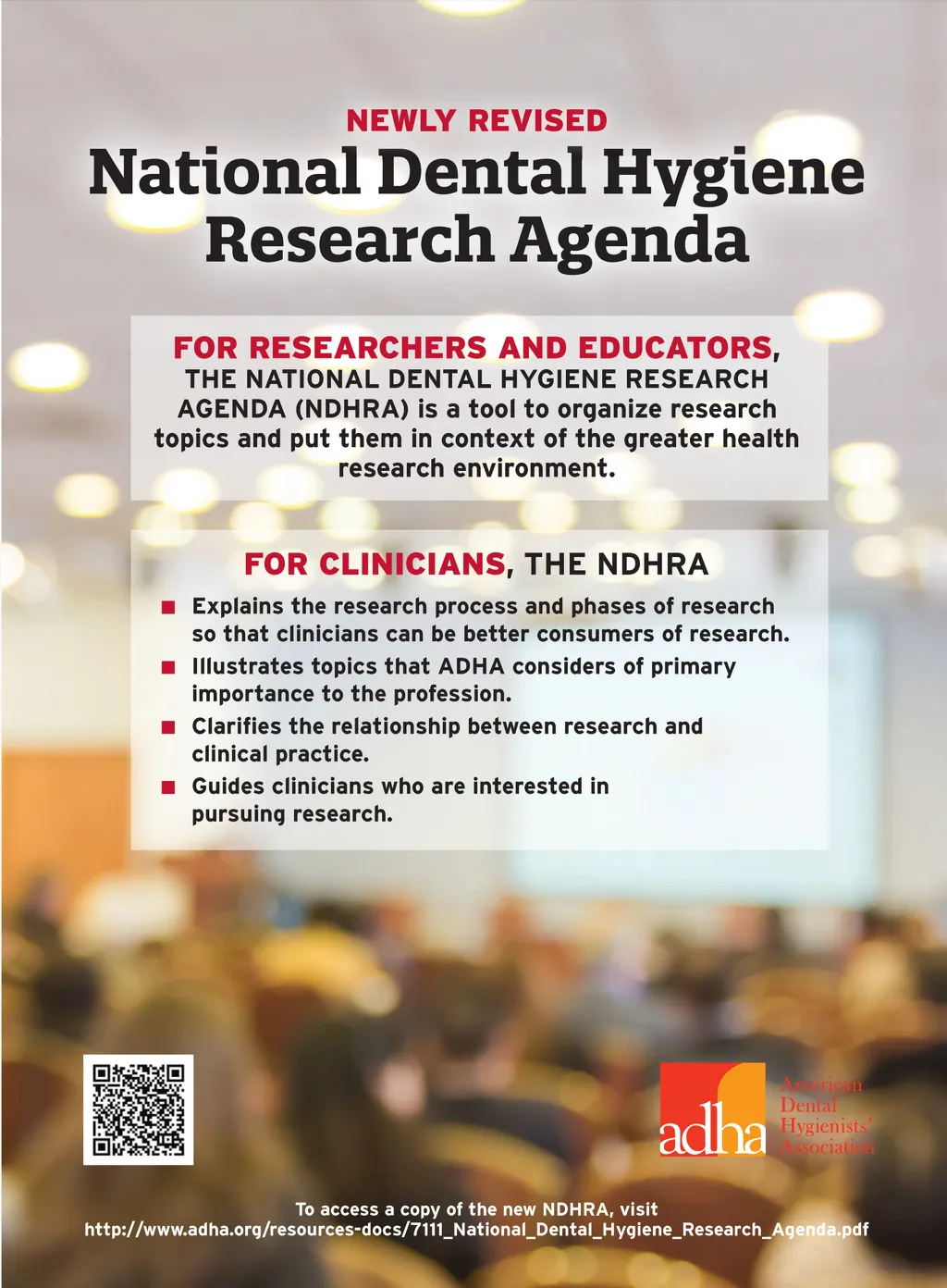 NEWLY REVISED

National Dental Hygiene Research Agenda

FOR RESEARCHERS AND EDUCATORS, THE NATIONAL DENTAL HYGIENE RESEARCH AGENDA (NDHRA) is a tool to organize research topics and put them in context of the greater health research environment.

FOR CLINICIANS, THE NDHRA

• Explains the research process and phases of research so that clinicians can be better consumers of research.
• Illustrates topics that ADHA considers of primary importance to the profession.
• Clarifies the relationship between research and clinical practice.
• Guides clinicians who are interested in pursuing research.

adha American Dental Hygienists' Association

To access a copy of the new NDHRA, visit
http://www.adha.org/resources-docs/7111_National_Dental_Hygiene_Research_Agenda.pdf